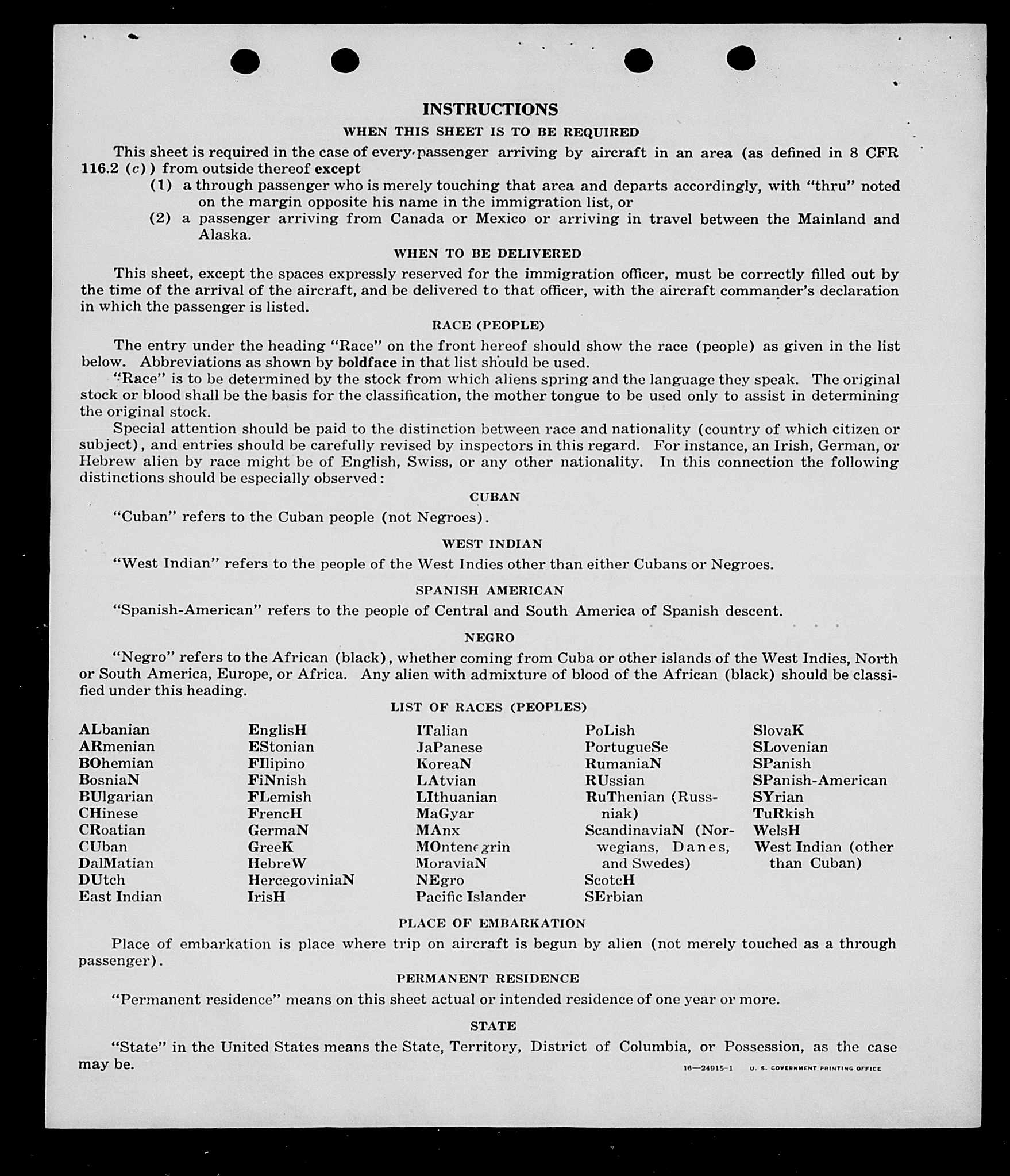 INSTRUCTIONS

WHEN THIS SHEET IS TO BE REQUIRED

This sheet is required in the case of every passenger arriving by aircraft in an area (as defined in 8 CFR 116.2 (c)) from outside thereof except

(1) a through passenger who is merely touching that area and departs accordingly, with "thru" noted on the margin opposite his name in the immigration list, or

(2) a passenger arriving from Canada or Mexico or arriving in travel between the Mainland and Alaska.

WHEN TO BE DELIVERED

This sheet, except the spaces expressly reserved for the immigration officer, must be correctly filled out by the time of the arrival of the aircraft, and be delivered to that officer, with the aircraft commander's declaration in which the passenger is listed.

RACE (PEOPLE)

The entry under the heading "Race" on the front hereof should show the race (people) as given in the list below. Abbreviations as shown by boldface in that list should be used.

"Race" is to be determined by the stock from which aliens spring and the language they speak. The original stock or blood shall be the basis for the classification, the mother tongue to be used only to assist in determining the original stock.

Special attention should be paid to the distinction between race and nationality (country of which citizen or subject), and entries should be carefully revised by inspectors in this regard. For instance, an Irish, German, or Hebrew alien by race might be of English, Swiss, or any other nationality. In this connection the following distinctions should be especially observed:

CUBAN

"Cuban" refers to the Cuban people (not Negroes).

WEST INDIAN

"West Indian" refers to the people of the West Indies other than either Cubans or Negroes.

SPANISH AMERICAN

"Spanish-American" refers to the people of Central and South America of Spanish descent.

NEGRO

"Negro" refers to the African (black), whether coming from Cuba or other islands of the West Indies, North or South America, Europe, or Africa. Any alien with admixture of blood of the African (black) should be classified under this heading.

LIST OF RACES (PEOPLES)

ALbanian
ARmenian
BOhemian
BosniaN
BUlgarian
CHinese
CRoatian
CUban
DalMatian
DUtch
East Indian

EnglisH
EStonian
FIlipino
FiNnish
FLemish
FrencH
GermaN
GreeK
HebreW
HercegoviniaN
IrisH

ITalian
JaPanese
KoreaN
LAtvian
LIthuanian
MaGyar
MAnx
MOntenegrin
MoraviaN
NEgro
Pacific Islander

PoLish
PortugueSe
RumaniaN
RUssian
RuThenian (Russniak)
ScandinaviaN (Norwegians, Danes, and Swedes)
ScotcH
SErbian

SlovaK
SLovenian
SPanish
SPanish-American
SYrian
TuRkish
WelsH
West Indian (other than Cuban)

PLACE OF EMBARKATION

Place of embarkation is place where trip on aircraft is begun by alien (not merely touched as a through passenger).

PERMANENT RESIDENCE

"Permanent residence" means on this sheet actual or intended residence of one year or more.

STATE

"State" in the United States means the State, Territory, District of Columbia, or Possession, as the case may be.

16—24915-1 U. S. GOVERNMENT PRINTING OFFICE